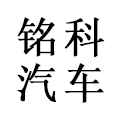 铭科
汽车